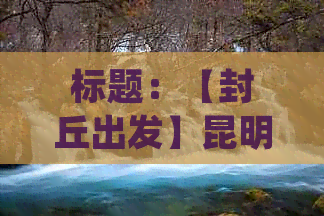 标题：【封丘出发】昆明